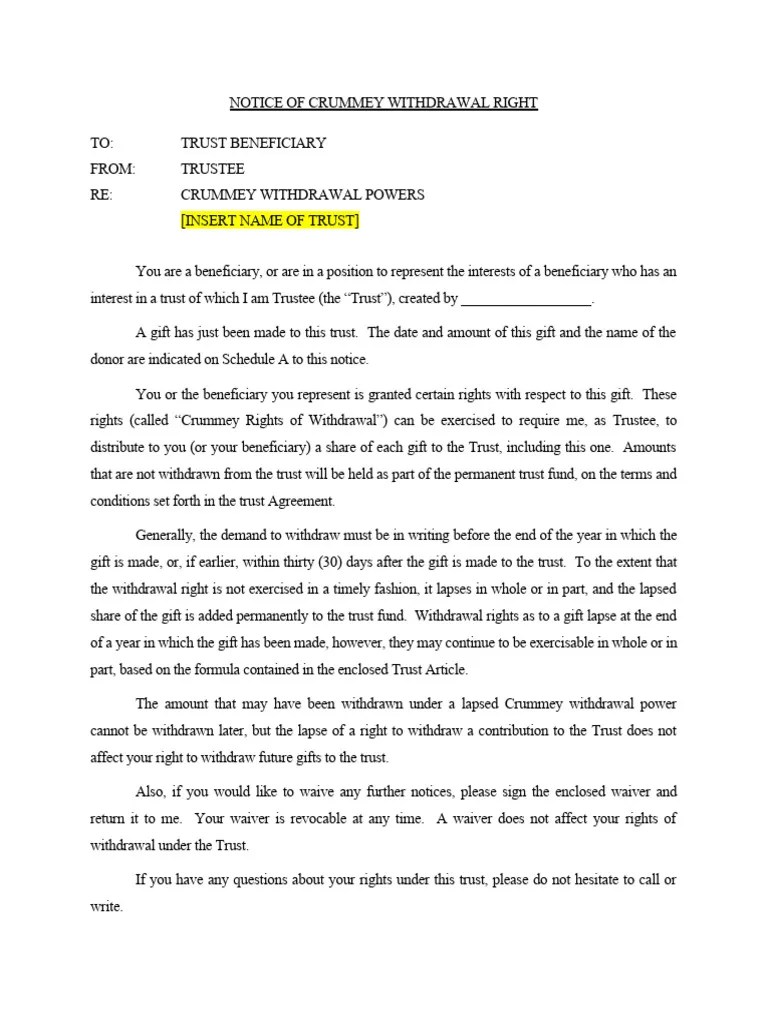 NOTICE OF CRUMMEY WITHDRAWAL RIGHT

TO: TRUST BENEFICIARY
FROM: TRUSTEE
RE: CRUMMEY WITHDRAWAL POWERS
[INSERT NAME OF TRUST]

You are a beneficiary, or are in a position to represent the interests of a beneficiary who has an interest in a trust of which I am Trustee (the "Trust"), created by _________________.

A gift has just been made to this trust. The date and amount of this gift and the name of the donor are indicated on Schedule A to this notice.

You or the beneficiary you represent is granted certain rights with respect to this gift. These rights (called "Crummey Rights of Withdrawal") can be exercised to require me, as Trustee, to distribute to you (or your beneficiary) a share of each gift to the Trust, including this one. Amounts that are not withdrawn from the trust will be held as part of the permanent trust fund, on the terms and conditions set forth in the trust Agreement.

Generally, the demand to withdraw must be in writing before the end of the year in which the gift is made, or, if earlier, within thirty (30) days after the gift is made to the trust. To the extent that the withdrawal right is not exercised in a timely fashion, it lapses in whole or in part, and the lapsed share of the gift is added permanently to the trust fund. Withdrawal rights as to a gift lapse at the end of a year in which the gift has been made, however, they may continue to be exercisable in whole or in part, based on the formula contained in the enclosed Trust Article.

The amount that may have been withdrawn under a lapsed Crummey withdrawal power cannot be withdrawn later, but the lapse of a right to withdraw a contribution to the Trust does not affect your right to withdraw future gifts to the trust.

Also, if you would like to waive any further notices, please sign the enclosed waiver and return it to me. Your waiver is revocable at any time. A waiver does not affect your rights of withdrawal under the Trust.

If you have any questions about your rights under this trust, please do not hesitate to call or write.